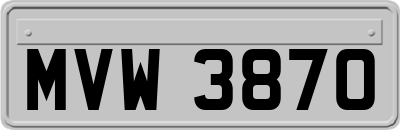 MVW 3870